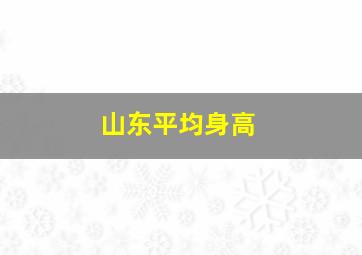 山东平均身高